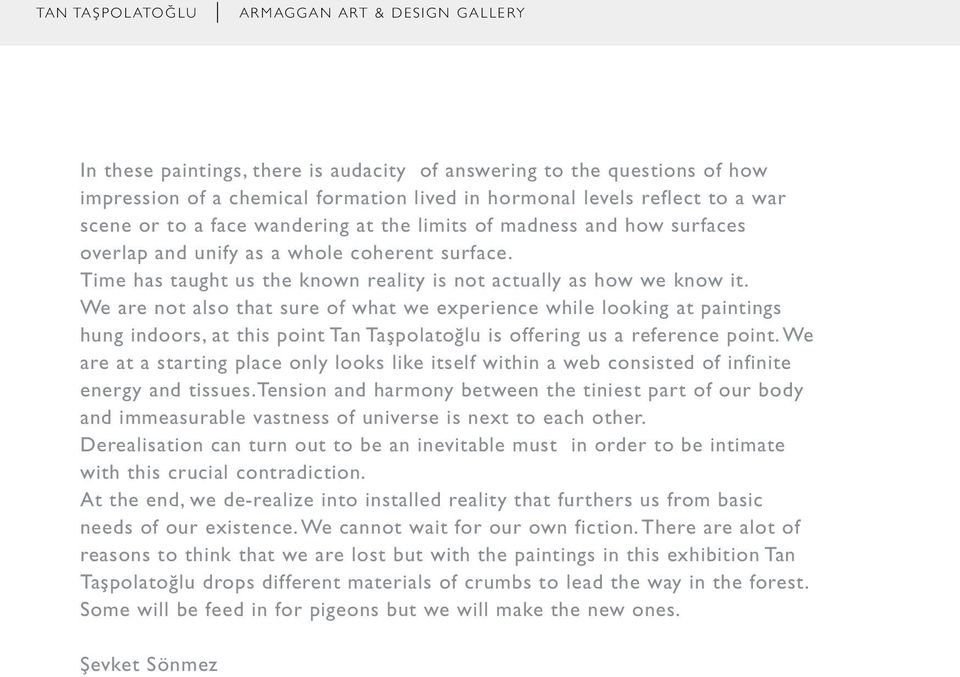 TAN TAŞPOLATOĞLU | ARMAGGAN ART & DESIGN GALLERY

In these paintings, there is audacity of answering to the questions of how impression of a chemical formation lived in hormonal levels reflect to a war scene or to a face wandering at the limits of madness and how surfaces overlap and unify as a whole coherent surface.
Time has taught us the known reality is not actually as how we know it.
We are not also that sure of what we experience while looking at paintings hung indoors, at this point Tan Taşpolatoğlu is offering us a reference point. We are at a starting place only looks like itself within a web consisted of infinite energy and tissues. Tension and harmony between the tiniest part of our body and immeasurable vastness of universe is next to each other.
Derealisation can turn out to be an inevitable must in order to be intimate with this crucial contradiction.
At the end, we de-realize into installed reality that furthers us from basic needs of our existence. We cannot wait for our own fiction. There are alot of reasons to think that we are lost but with the paintings in this exhibition Tan Taşpolatoğlu drops different materials of crumbs to lead the way in the forest. Some will be feed in for pigeons but we will make the new ones.

Şevket Sönmez